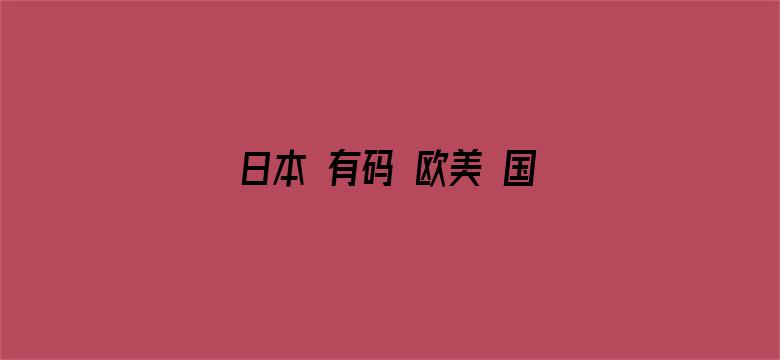 日本 有码 欧美 国